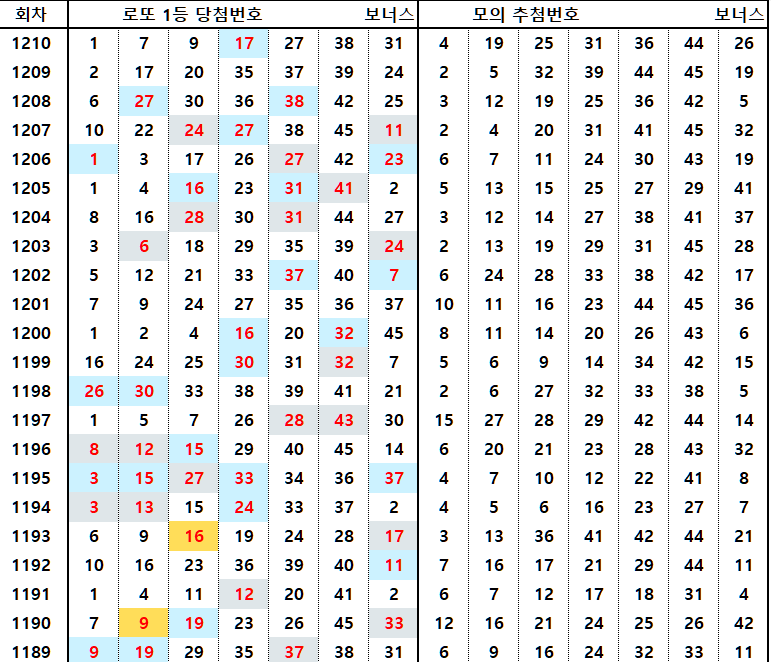 | 회차 | 로또 1등 당첨번호 | | | | | | 보너스 | 모의 추첨번호 | | | | | | 보너스 |
|---|---|---|---|---|---|---|---|---|---|---|---|---|---|---|
| 1210 | 1 | 7 | 9 | 17 | 27 | 38 | 31 | 4 | 19 | 25 | 31 | 36 | 44 | 26 |
| 1209 | 2 | 17 | 20 | 35 | 37 | 39 | 24 | 2 | 5 | 32 | 39 | 44 | 45 | 19 |
| 1208 | 6 | 27 | 30 | 36 | 38 | 42 | 25 | 3 | 12 | 19 | 25 | 36 | 42 | 5 |
| 1207 | 10 | 22 | 24 | 27 | 38 | 45 | 11 | 2 | 4 | 20 | 31 | 41 | 45 | 32 |
| 1206 | 1 | 3 | 17 | 26 | 27 | 42 | 23 | 6 | 7 | 11 | 24 | 30 | 43 | 19 |
| 1205 | 1 | 4 | 16 | 23 | 31 | 41 | 2 | 5 | 13 | 15 | 25 | 27 | 29 | 41 |
| 1204 | 8 | 16 | 28 | 30 | 31 | 44 | 27 | 3 | 12 | 14 | 27 | 38 | 41 | 37 |
| 1203 | 3 | 6 | 18 | 29 | 35 | 39 | 24 | 2 | 13 | 19 | 29 | 31 | 45 | 28 |
| 1202 | 5 | 12 | 21 | 33 | 37 | 40 | 7 | 6 | 24 | 28 | 33 | 38 | 42 | 17 |
| 1201 | 7 | 9 | 24 | 27 | 35 | 36 | 37 | 10 | 11 | 16 | 23 | 44 | 45 | 36 |
| 1200 | 1 | 2 | 4 | 16 | 20 | 32 | 45 | 8 | 11 | 14 | 20 | 26 | 43 | 6 |
| 1199 | 16 | 24 | 25 | 30 | 31 | 32 | 7 | 5 | 6 | 9 | 14 | 34 | 42 | 15 |
| 1198 | 26 | 30 | 33 | 38 | 39 | 41 | 21 | 2 | 6 | 27 | 32 | 33 | 38 | 5 |
| 1197 | 1 | 5 | 7 | 26 | 28 | 43 | 30 | 15 | 27 | 28 | 29 | 42 | 44 | 14 |
| 1196 | 8 | 12 | 15 | 29 | 40 | 45 | 14 | 6 | 20 | 21 | 23 | 28 | 43 | 32 |
| 1195 | 3 | 15 | 27 | 33 | 34 | 36 | 37 | 4 | 7 | 10 | 12 | 22 | 41 | 8 |
| 1194 | 3 | 13 | 15 | 24 | 33 | 37 | 2 | 4 | 5 | 6 | 16 | 23 | 27 | 7 |
| 1193 | 6 | 9 | 16 | 19 | 24 | 28 | 17 | 3 | 13 | 36 | 41 | 42 | 44 | 21 |
| 1192 | 10 | 16 | 23 | 36 | 39 | 40 | 11 | 7 | 16 | 17 | 21 | 29 | 44 | 11 |
| 1191 | 1 | 4 | 11 | 12 | 20 | 41 | 2 | 6 | 7 | 12 | 17 | 18 | 31 | 4 |
| 1190 | 7 | 9 | 19 | 23 | 26 | 45 | 33 | 12 | 16 | 21 | 24 | 25 | 26 | 42 |
| 1189 | 9 | 19 | 29 | 35 | 37 | 38 | 31 | 6 | 9 | 16 | 24 | 32 | 33 | 11 |